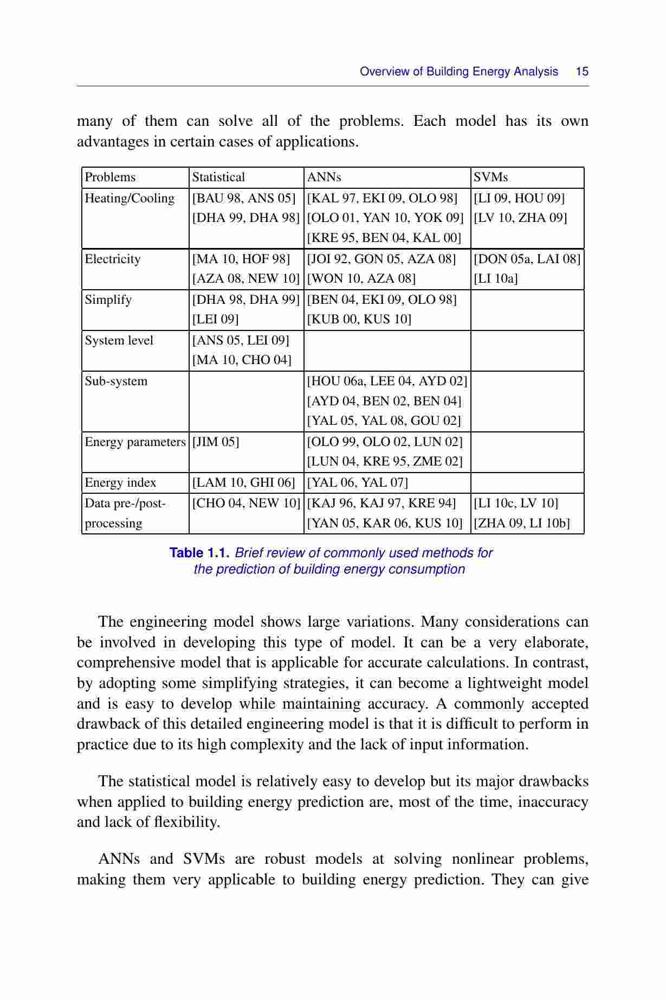 Overview of Building Energy Analysis 15

many of them can solve all of the problems. Each model has its own advantages in certain cases of applications.

| Problems | Statistical | ANNs | SVMs |
|---|---|---|---|
| Heating/Cooling | [BAU 98, ANS 05] [DHA 99, DHA 98] | [KAL 97, EKI 09, OLO 98] [OLO 01, YAN 10, YOK 09] [KRE 95, BEN 04, KAL 00] | [LI 09, HOU 09] [LV 10, ZHA 09] |
| Electricity | [MA 10, HOF 98] [AZA 08, NEW 10] | [JOI 92, GON 05, AZA 08] [WON 10, AZA 08] | [DON 05a, LAI 08] [LI 10a] |
| Simplify | [DHA 98, DHA 99] [LEI 09] | [BEN 04, EKI 09, OLO 98] [KUB 00, KUS 10] | |
| System level | [ANS 05, LEI 09] [MA 10, CHO 04] | | |
| Sub-system | | [HOU 06a, LEE 04, AYD 02] [AYD 04, BEN 02, BEN 04] [YAL 05, YAL 08, GOU 02] | |
| Energy parameters | [JIM 05] | [OLO 99, OLO 02, LUN 02] [LUN 04, KRE 95, ZME 02] | |
| Energy index | [LAM 10, GHI 06] | [YAL 06, YAL 07] | |
| Data pre-/post-processing | [CHO 04, NEW 10] | [KAJ 96, KAJ 97, KRE 94] [YAN 05, KAR 06, KUS 10] | [LI 10c, LV 10] [ZHA 09, LI 10b] |

Table 1.1. Brief review of commonly used methods for the prediction of building energy consumption

The engineering model shows large variations. Many considerations can be involved in developing this type of model. It can be a very elaborate, comprehensive model that is applicable for accurate calculations. In contrast, by adopting some simplifying strategies, it can become a lightweight model and is easy to develop while maintaining accuracy. A commonly accepted drawback of this detailed engineering model is that it is difficult to perform in practice due to its high complexity and the lack of input information.

The statistical model is relatively easy to develop but its major drawbacks when applied to building energy prediction are, most of the time, inaccuracy and lack of flexibility.

ANNs and SVMs are robust models at solving nonlinear problems, making them very applicable to building energy prediction. They can give